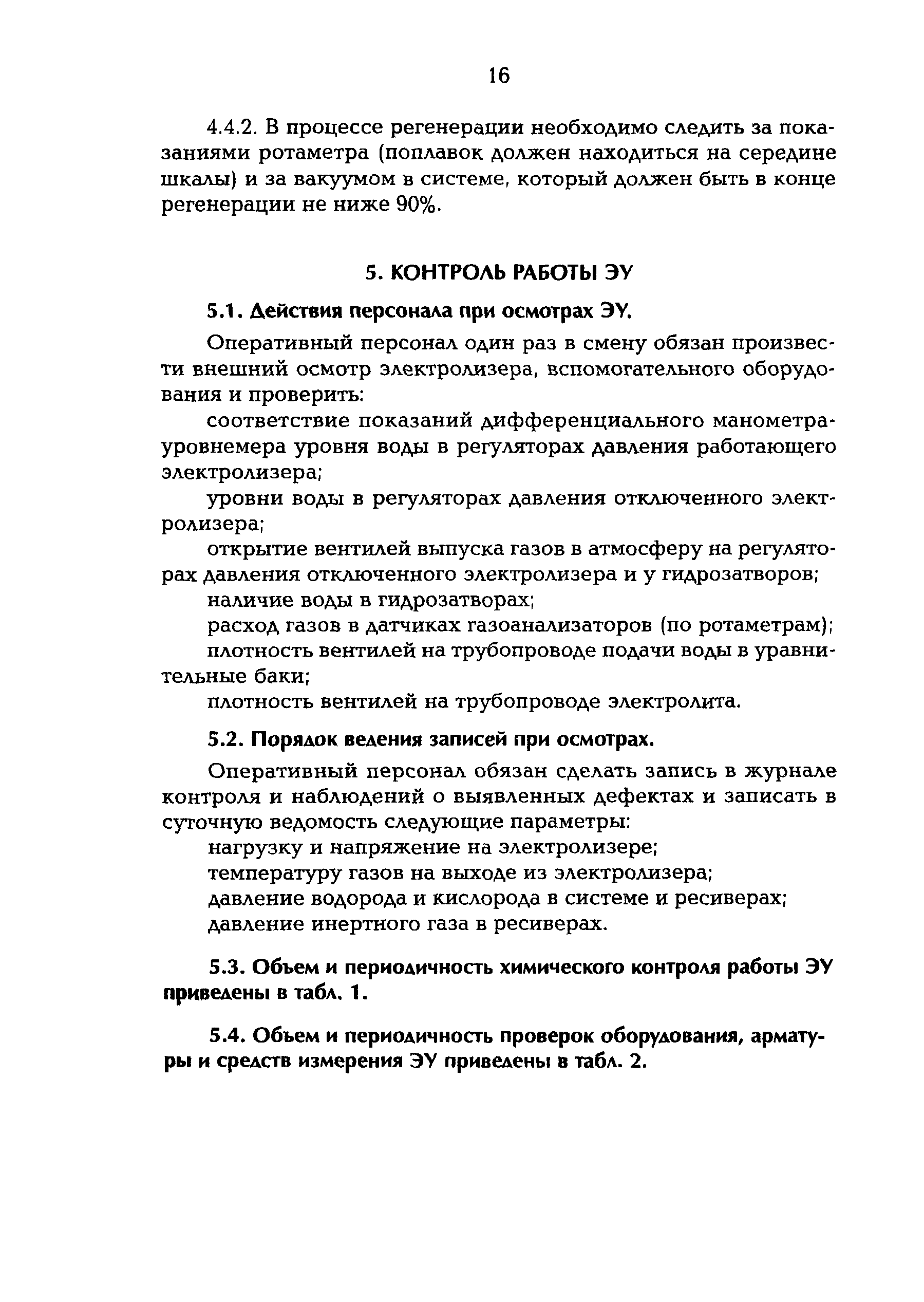 16

4.4.2. В процессе регенерации необходимо следить за показаниями ротаметра (поплавок должен находиться на середине шкалы) и за вакуумом в системе, который должен быть в конце регенерации не ниже 90%.

5. КОНТРОЛЬ РАБОТЫ ЭУ

5.1. Действия персонала при осмотрах ЭУ.

Оперативный персонал один раз в смену обязан произвести внешний осмотр электролизера, вспомогательного оборудования и проверить:

соответствие показаний дифференциального манометра-уровнемера уровня воды в регуляторах давления работающего электролизера;

уровни воды в регуляторах давления отключенного электролизера;

открытие вентилей выпуска газов в атмосферу на регуляторах давления отключенного электролизера и у гидрозатворов;

наличие воды в гидрозатворах;

расход газов в датчиках газоанализаторов (по ротаметрам);

плотность вентилей на трубопроводе подачи воды в уравнительные баки;

плотность вентилей на трубопроводе электролита.

5.2. Порядок ведения записей при осмотрах.

Оперативный персонал обязан сделать запись в журнале контроля и наблюдений о выявленных дефектах и записать в суточную ведомость следующие параметры:

нагрузку и напряжение на электролизере;

температуру газов на выходе из электролизера;

давление водорода и кислорода в системе и ресиверах;

давление инертного газа в ресиверах.

5.3. Объем и периодичность химического контроля работы ЭУ приведены в табл. 1.

5.4. Объем и периодичность проверок оборудования, арматуры и средств измерения ЭУ приведены в табл. 2.